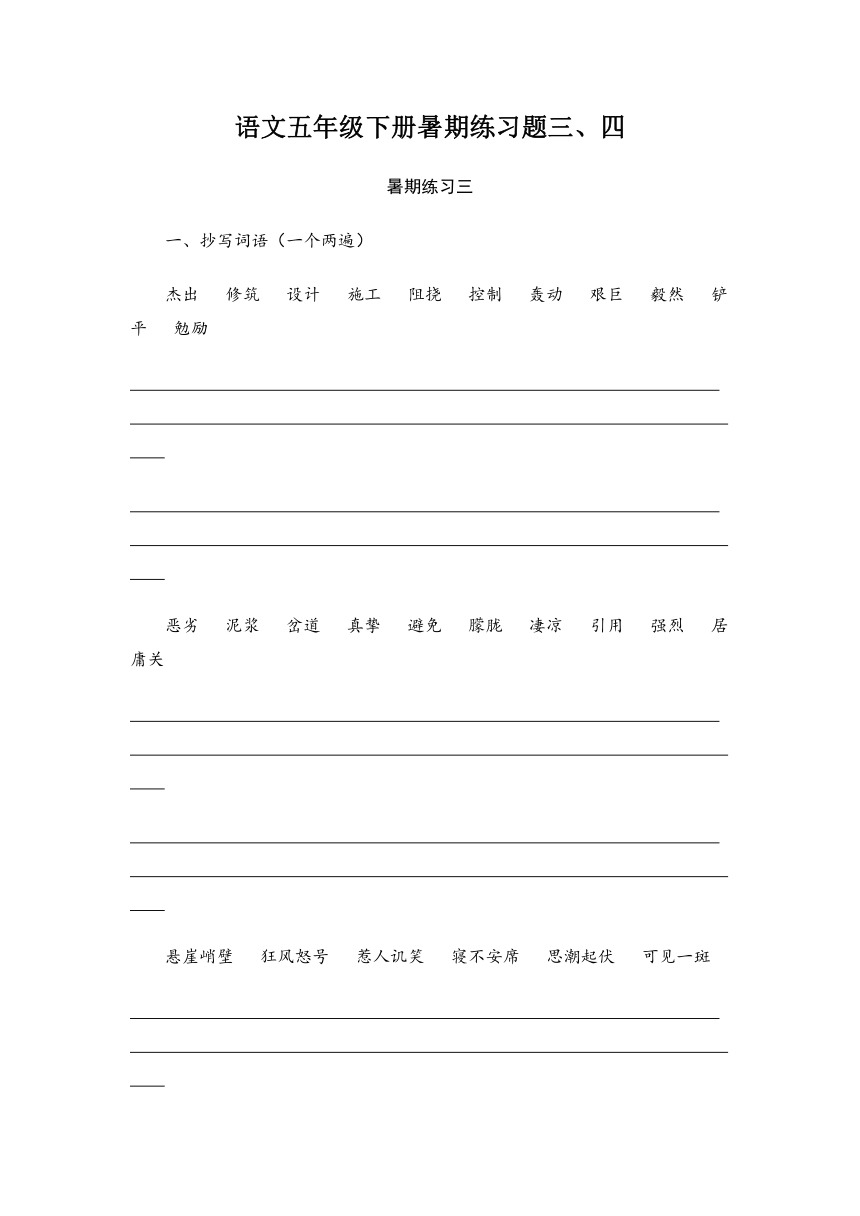 语文五年级下册暑期练习题三、四

暑期练习三

一、抄写词语（一个两遍）

杰出 修筑 设计 施工 阻挠 控制 轰动 艰巨 毅然 铲平 勉励

恶劣 泥浆 岔道 真挚 避免 朦胧 凄凉 引用 强烈 居庸关

悬崖峭壁 狂风怒号 惹人讥笑 寝不安席 思潮起伏 可见一斑